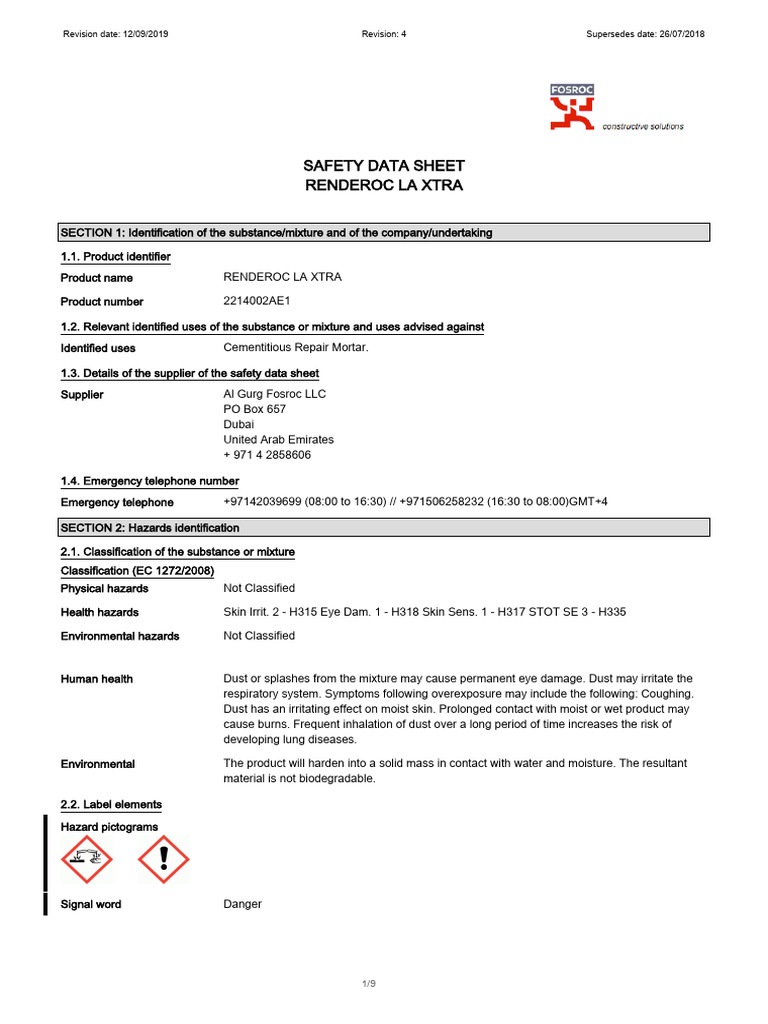 Revision date: 12/09/2019 Revision: 4 Supersedes date: 26/07/2018

FOSROC
constructive solutions

SAFETY DATA SHEET
RENDEROC LA XTRA

SECTION 1: Identification of the substance/mixture and of the company/undertaking

1.1. Product identifier

Product name RENDEROC LA XTRA

Product number 2214002AE1

1.2. Relevant identified uses of the substance or mixture and uses advised against

Identified uses Cementitious Repair Mortar.

1.3. Details of the supplier of the safety data sheet

Supplier Al Gurg Fosroc LLC
PO Box 657
Dubai
United Arab Emirates
+ 971 4 2858606

1.4. Emergency telephone number

Emergency telephone +97142039699 (08:00 to 16:30) // +971506258232 (16:30 to 08:00)GMT+4

SECTION 2: Hazards identification

2.1. Classification of the substance or mixture

Classification (EC 1272/2008)

Physical hazards Not Classified

Health hazards Skin Irrit. 2 - H315 Eye Dam. 1 - H318 Skin Sens. 1 - H317 STOT SE 3 - H335

Environmental hazards Not Classified

Human health Dust or splashes from the mixture may cause permanent eye damage. Dust may irritate the respiratory system. Symptoms following overexposure may include the following: Coughing. Dust has an irritating effect on moist skin. Prolonged contact with moist or wet product may cause burns. Frequent inhalation of dust over a long period of time increases the risk of developing lung diseases.

Environmental The product will harden into a solid mass in contact with water and moisture. The resultant material is not biodegradable.

2.2. Label elements

Hazard pictograms

Signal word Danger

1/9